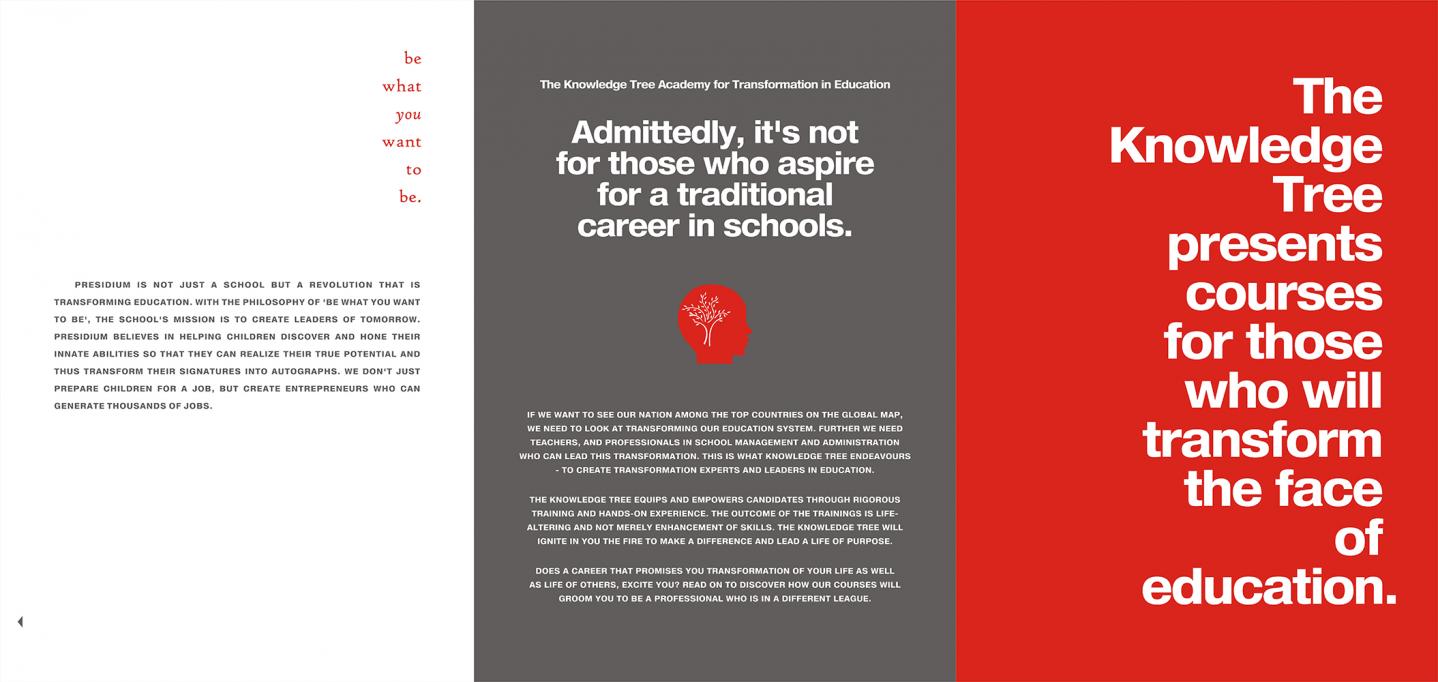 be
what
you
want
to
be.

PRESIDIUM IS NOT JUST A SCHOOL BUT A REVOLUTION THAT IS TRANSFORMING EDUCATION. WITH THE PHILOSOPHY OF 'BE WHAT YOU WANT TO BE', THE SCHOOL'S MISSION IS TO CREATE LEADERS OF TOMORROW. PRESIDIUM BELIEVES IN HELPING CHILDREN DISCOVER AND HONE THEIR INNATE ABILITIES SO THAT THEY CAN REALIZE THEIR TRUE POTENTIAL AND THUS TRANSFORM THEIR SIGNATURES INTO AUTOGRAPHS. WE DON'T JUST PREPARE CHILDREN FOR A JOB, BUT CREATE ENTREPRENEURS WHO CAN GENERATE THOUSANDS OF JOBS.

The Knowledge Tree Academy for Transformation in Education

Admittedly, it's not for those who aspire for a traditional career in schools.

IF WE WANT TO SEE OUR NATION AMONG THE TOP COUNTRIES ON THE GLOBAL MAP, WE NEED TO LOOK AT TRANSFORMING OUR EDUCATION SYSTEM. FURTHER WE NEED TEACHERS, AND PROFESSIONALS IN SCHOOL MANAGEMENT AND ADMINISTRATION WHO CAN LEAD THIS TRANSFORMATION. THIS IS WHAT KNOWLEDGE TREE ENDEAVOURS - TO CREATE TRANSFORMATION EXPERTS AND LEADERS IN EDUCATION.

THE KNOWLEDGE TREE EQUIPS AND EMPOWERS CANDIDATES THROUGH RIGOROUS TRAINING AND HANDS-ON EXPERIENCE. THE OUTCOME OF THE TRAININGS IS LIFE-ALTERING AND NOT MERELY ENHANCEMENT OF SKILLS. THE KNOWLEDGE TREE WILL IGNITE IN YOU THE FIRE TO MAKE A DIFFERENCE AND LEAD A LIFE OF PURPOSE.

DOES A CAREER THAT PROMISES YOU TRANSFORMATION OF YOUR LIFE AS WELL AS LIFE OF OTHERS, EXCITE YOU? READ ON TO DISCOVER HOW OUR COURSES WILL GROOM YOU TO BE A PROFESSIONAL WHO IS IN A DIFFERENT LEAGUE.

The Knowledge Tree presents courses for those who will transform the face of education.